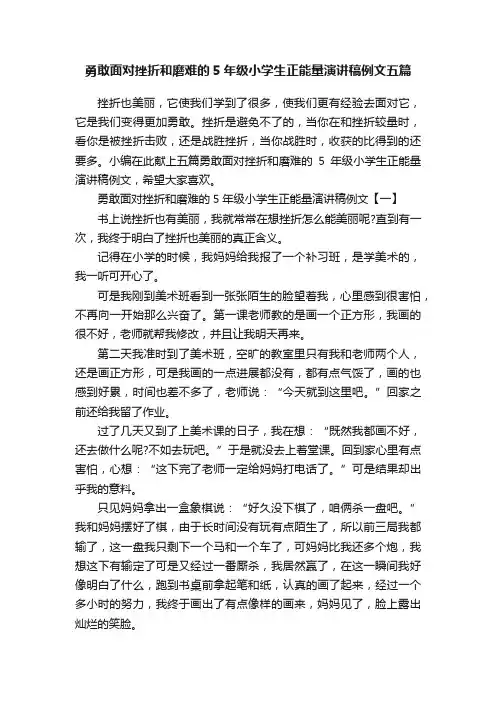 勇敢面对挫折和磨难的 5 年级小学生正能量演讲稿例文五篇

挫折也美丽，它使我们学到了很多，使我们更有经验去面对它，它是我们变得更加勇敢。挫折是避免不了的，当你在和挫折较量时，看你是被挫折击败，还是战胜挫折，当你战胜时，收获的比得到的还要多。小编在此献上五篇勇敢面对挫折和磨难的 5 年级小学生正能量演讲稿例文，希望大家喜欢。

勇敢面对挫折和磨难的 5 年级小学生正能量演讲稿例文【一】

书上说挫折也有美丽，我就常常在想挫折怎么能美丽呢?直到有一次，我终于明白了挫折也美丽的真正含义。

记得在小学的时候，我妈妈给我报了一个补习班，是学美术的，我一听可开心了。

可是我刚到美术班看到一张张陌生的脸望着我，心里感到很害怕，不再向一开始那么兴奋了。第一课老师教的是画一个正方形，我画的很不好，老师就帮我修改，并且让我明天再来。

第二天我准时到了美术班，空旷的教室里只有我和老师两个人，还是画正方形，可是我画的一点进展都没有，都有点气馁了，画的也感到好累，时间也差不多了，老师说：“今天就到这里吧。”回家之前还给我留了作业。

过了几天又到了上美术课的日子，我在想：“既然我都画不好，还去做什么呢?不如去玩吧。”于是就没去上着堂课。回到家心里有点害怕，心想：“这下完了老师一定给妈妈打电话了。”可是结果却出乎我的意料。

只见妈妈拿出一盒象棋说：“好久没下棋了，咱俩杀一盘吧。”我和妈妈摆好了棋，由于长时间没有玩有点陌生了，所以前三局我都输了，这一盘我只剩下一个马和一个车了，可妈妈比我还多个炮，我想这下有输定了可是又经过一番厮杀，我居然赢了，在这一瞬间我好像明白了什么，跑到书桌前拿起笔和纸，认真的画了起来，经过一个多小时的努力，我终于画出了有点像样的画来，妈妈见了，脸上露出灿烂的笑脸。